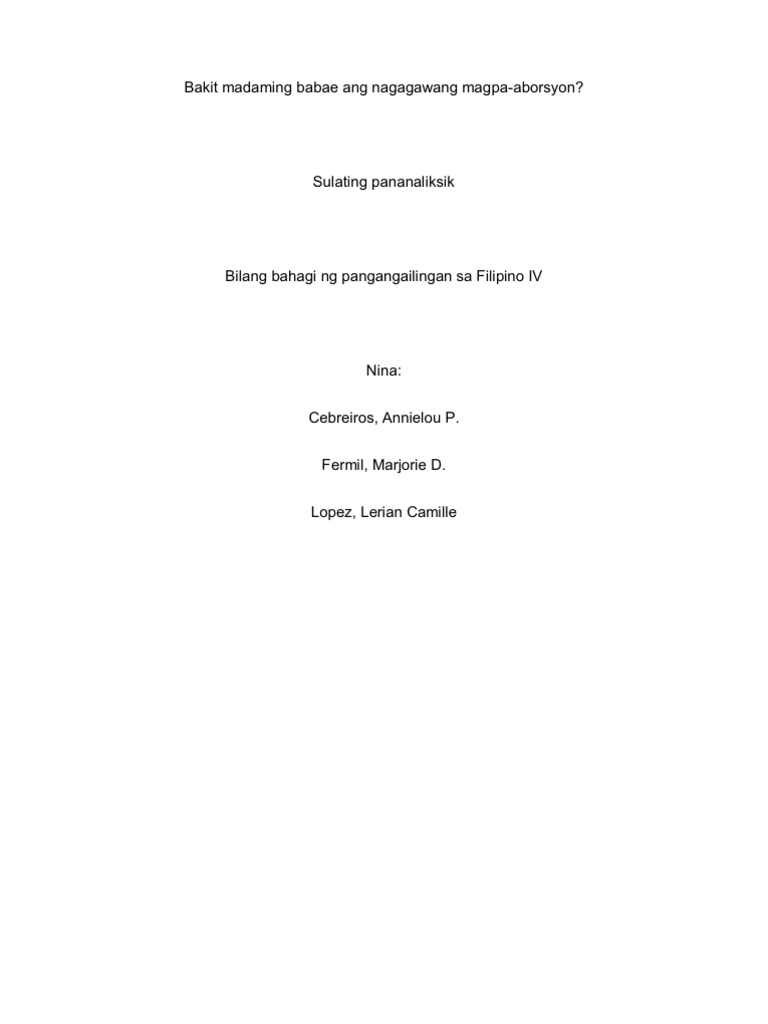 Bakit madaming babae ang nagagawang magpa-aborsyon?

Sulating pananaliksik

Bilang bahagi ng pangangailingan sa Filipino IV

Nina:

Cebreiros, Annielou P.

Fermil, Marjorie D.

Lopez, Lerian Camille